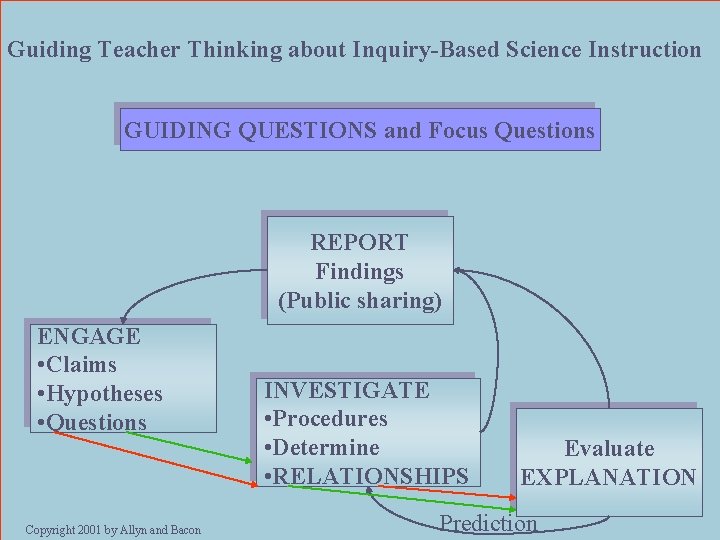 Guiding Teacher Thinking about Inquiry-Based Science Instruction

GUIDING QUESTIONS and Focus Questions

REPORT
Findings
(Public sharing)

ENGAGE
•Claims
•Hypotheses
•Questions

INVESTIGATE
•Procedures
•Determine
•RELATIONSHIPS

Evaluate
EXPLANATION

Prediction

Copyright 2001 by Allyn and Bacon